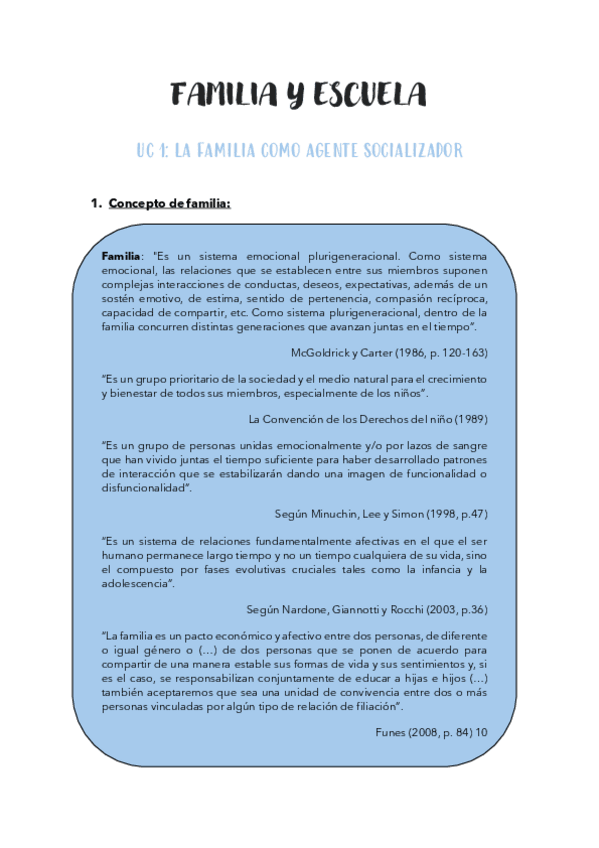 FAMILIA Y ESCUELA

UC 1: LA FAMILIA COMO AGENTE SOCIALIZADOR

1. Concepto de familia:

Familia: "Es un sistema emocional plurigeneracional. Como sistema emocional, las relaciones que se establecen entre sus miembros suponen complejas interacciones de conductas, deseos, expectativas, además de un sostén emotivo, de estima, sentido de pertenencia, compasión recíproca, capacidad de compartir, etc. Como sistema plurigeneracional, dentro de la familia concurren distintas generaciones que avanzan juntas en el tiempo".

McGoldrick y Carter (1986, p. 120-163)

"Es un grupo prioritario de la sociedad y el medio natural para el crecimiento y bienestar de todos sus miembros, especialmente de los niños".

La Convención de los Derechos del niño (1989)

"Es un grupo de personas unidas emocionalmente y/o por lazos de sangre que han vivido juntas el tiempo suficiente para haber desarrollado patrones de interacción que se estabilizarán dando una imagen de funcionalidad o disfuncionalidad".

Según Minuchin, Lee y Simon (1998, p.47)

"Es un sistema de relaciones fundamentalmente afectivas en el que el ser humano permanece largo tiempo y no un tiempo cualquiera de su vida, sino el compuesto por fases evolutivas cruciales tales como la infancia y la adolescencia".

Según Nardone, Giannotti y Rocchi (2003, p.36)

"La familia es un pacto económico y afectivo entre dos personas, de diferente o igual género o (…) de dos personas que se ponen de acuerdo para compartir de una manera estable sus formas de vida y sus sentimientos y, si es el caso, se responsabilizan conjuntamente de educar a hijas e hijos (…) también aceptaremos que sea una unidad de convivencia entre dos o más personas vinculadas por algún tipo de relación de filiación".

Funes (2008, p. 84) 10